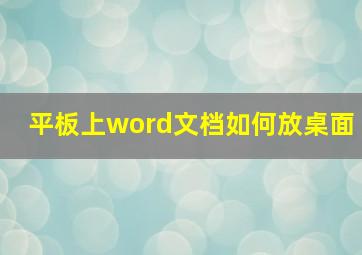 平板上word文档如何放桌面